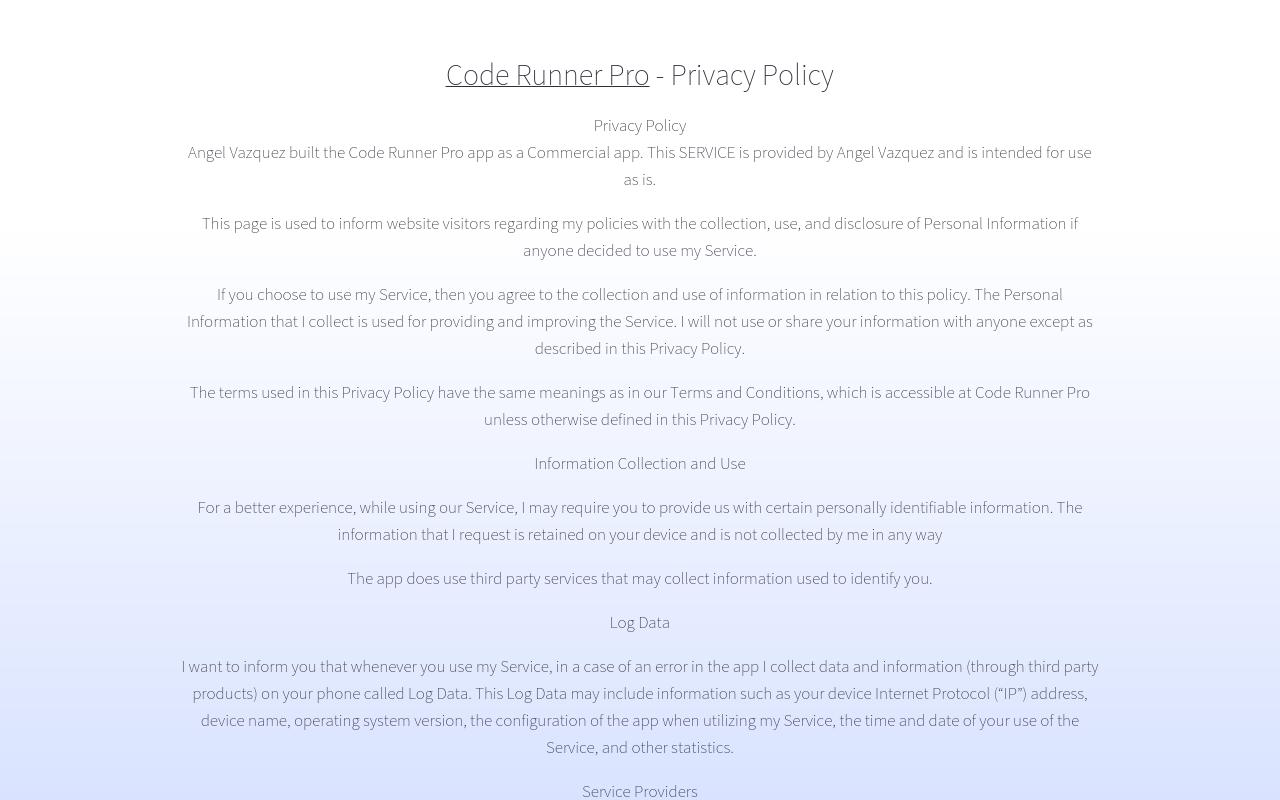 Code Runner Pro - Privacy Policy

Privacy Policy
Angel Vazquez built the Code Runner Pro app as a Commercial app. This SERVICE is provided by Angel Vazquez and is intended for use as is.

This page is used to inform website visitors regarding my policies with the collection, use, and disclosure of Personal Information if anyone decided to use my Service.

If you choose to use my Service, then you agree to the collection and use of information in relation to this policy. The Personal Information that I collect is used for providing and improving the Service. I will not use or share your information with anyone except as described in this Privacy Policy.

The terms used in this Privacy Policy have the same meanings as in our Terms and Conditions, which is accessible at Code Runner Pro unless otherwise defined in this Privacy Policy.

Information Collection and Use

For a better experience, while using our Service, I may require you to provide us with certain personally identifiable information. The information that I request is retained on your device and is not collected by me in any way

The app does use third party services that may collect information used to identify you.

Log Data

I want to inform you that whenever you use my Service, in a case of an error in the app I collect data and information (through third party products) on your phone called Log Data. This Log Data may include information such as your device Internet Protocol (“IP”) address, device name, operating system version, the configuration of the app when utilizing my Service, the time and date of your use of the Service, and other statistics.

Service Providers